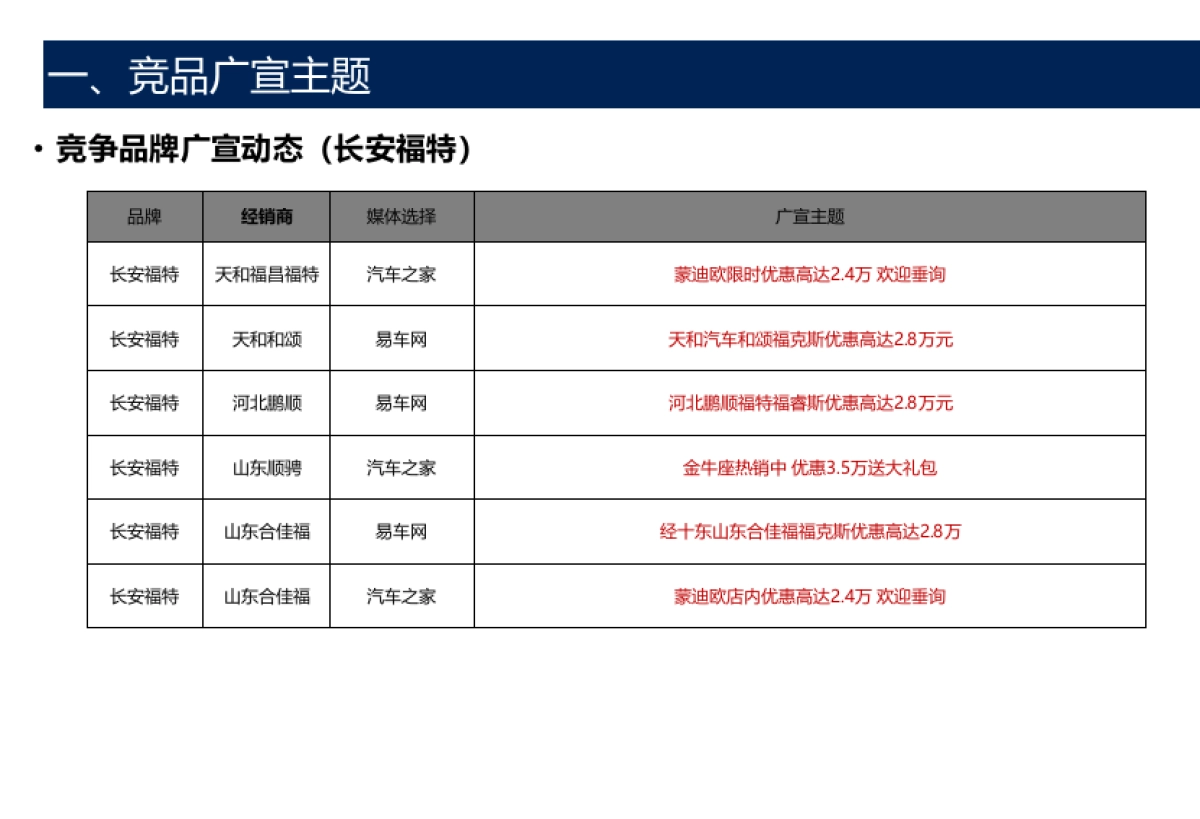 一、竞品广宣主题

• 竞争品牌广宣动态（长安福特）

| 品牌 | 经销商 | 媒体选择 | 广宣主题 |
|---|---|---|---|
| 长安福特 | 天和福昌福特 | 汽车之家 | 蒙迪欧限时优惠高达2.4万 欢迎垂询 |
| 长安福特 | 天和和颂 | 易车网 | 天和汽车和颂福克斯优惠高达2.8万元 |
| 长安福特 | 河北鹏顺 | 易车网 | 河北鹏顺福特福睿斯优惠高达2.8万元 |
| 长安福特 | 山东顺骋 | 汽车之家 | 金牛座热销中 优惠3.5万送大礼包 |
| 长安福特 | 山东合佳福 | 易车网 | 经十东山东合佳福福克斯优惠高达2.8万 |
| 长安福特 | 山东合佳福 | 汽车之家 | 蒙迪欧店内优惠高达2.4万 欢迎垂询 |